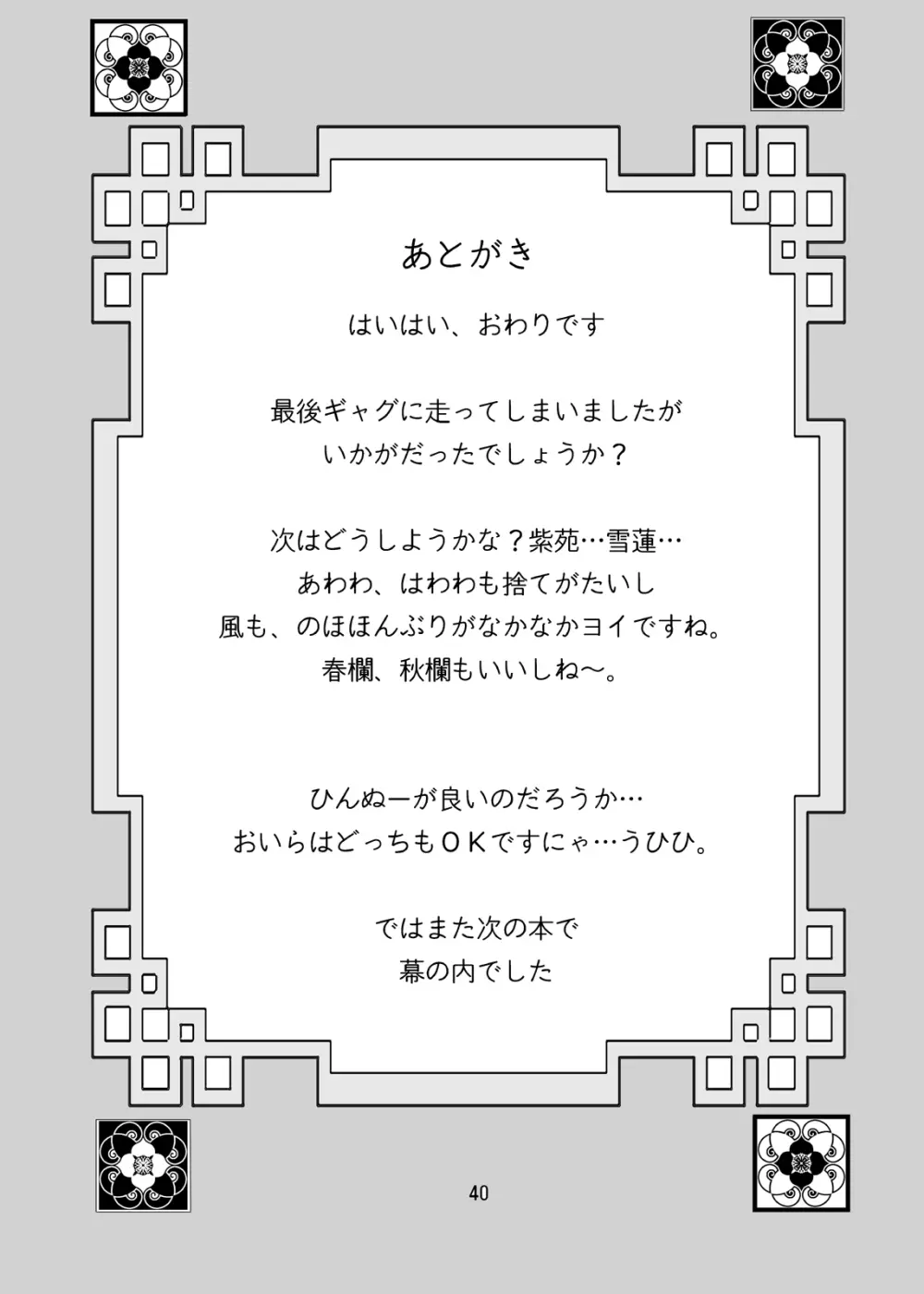 あとがき

はいはい、おわりです

最後ギャグに走ってしまいましたが
いかがだったでしょうか？

次はどうしようかな？紫苑…雪蓮…
あわわ、はわわも捨てがたいし
風も、のほほんぶりがなかなかヨイですね。
春欄、秋欄もいいしね～。

ひんぬーが良いのだろうか…
おいらはどっちもＯＫですにゃ…うひひ。

ではまた次の本で
幕の内でした

40